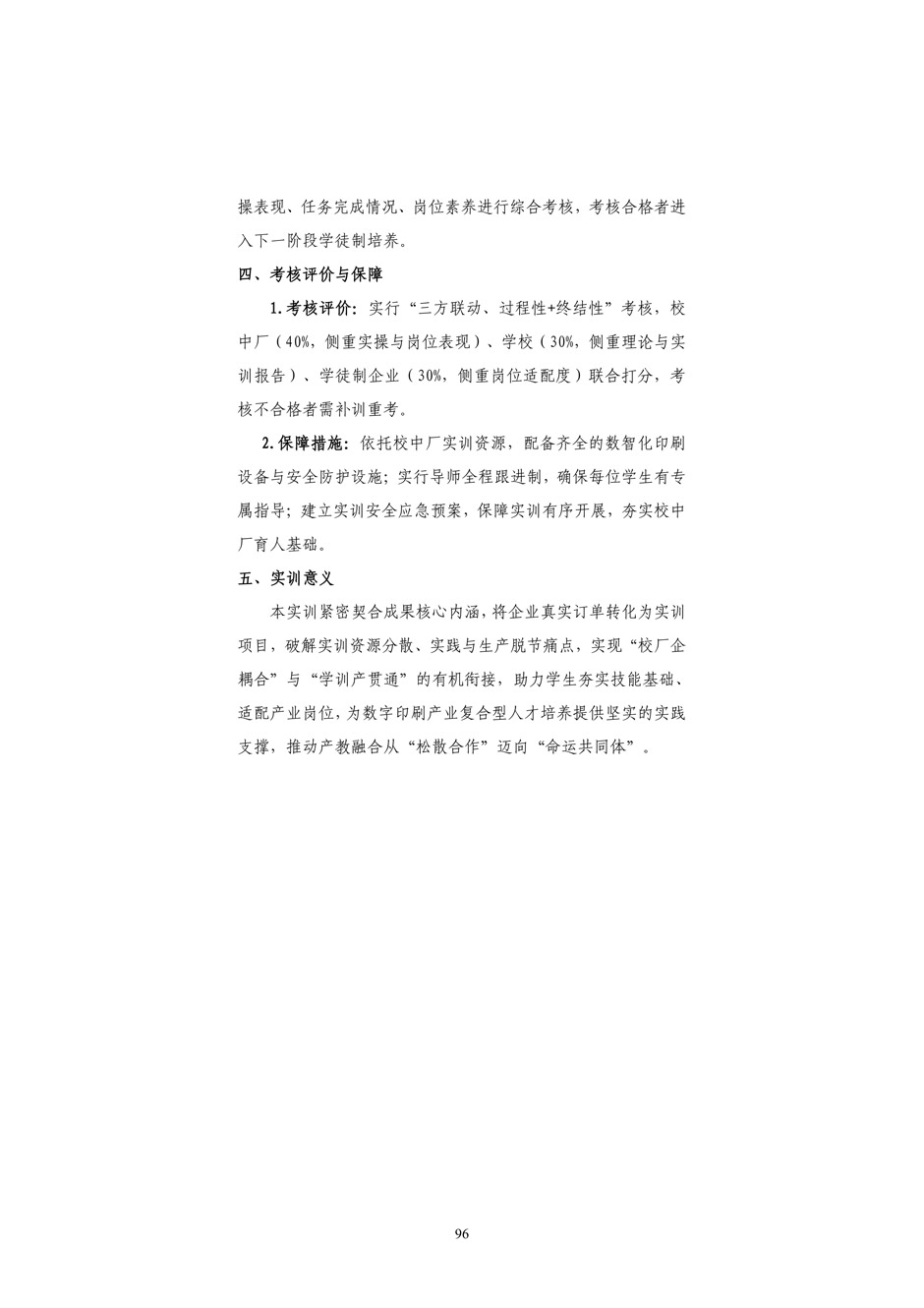 操表现、任务完成情况、岗位素养进行综合考核，考核合格者进入下一阶段学徒制培养。

四、考核评价与保障

1.考核评价：实行“三方联动、过程性+终结性”考核，校中厂（40%，侧重实操与岗位表现）、学校（30%，侧重理论与实训报告）、学徒制企业（30%，侧重岗位适配度）联合打分，考核不合格者需补训重考。

2.保障措施：依托校中厂实训资源，配备齐全的数智化印刷设备与安全防护设施；实行导师全程跟进制，确保每位学生有专属指导；建立实训安全应急预案，保障实训有序开展，夯实校中厂育人基础。

五、实训意义

本实训紧密契合成果核心内涵，将企业真实订单转化为实训项目，破解实训资源分散、实践与生产脱节痛点，实现“校厂企耦合”与“学训产贯通”的有机衔接，助力学生夯实技能基础、适配产业岗位，为数字印刷产业复合型人才培养提供坚实的实践支撑，推动产教融合从“松散合作”迈向“命运共同体”。

96